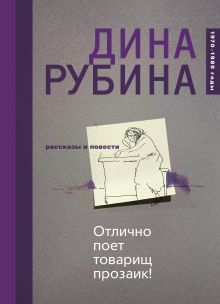 ДИНА
РУБИНА

1970-1980 годы

рассказы и повести

Отлично
поет
товарищ
прозаик!